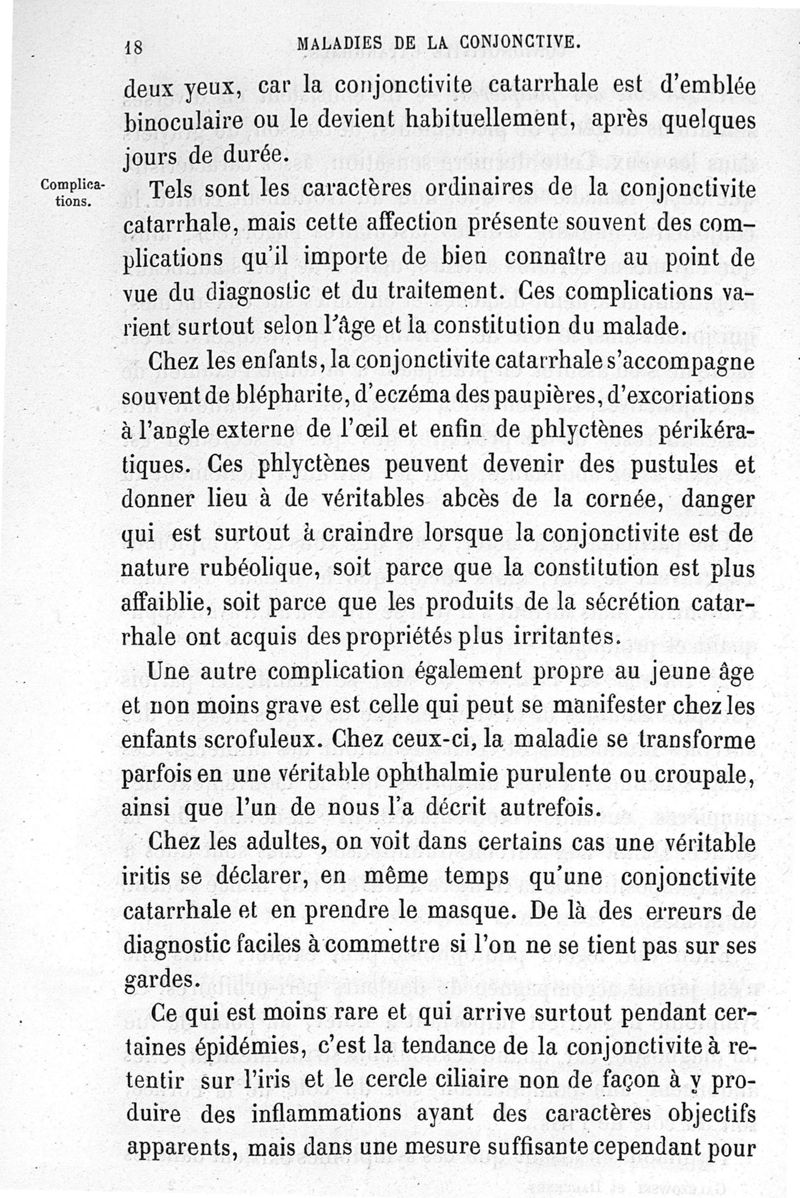 18 MALADIES DE LA CONJONCTIVE.

deux yeux, car la conjonctivite catarrhale est d'emblée binoculaire ou le devient habituellement, après quelques jours de durée.

Complications.

Tels sont les caractères ordinaires de la conjonctivite catarrhale, mais cette affection présente souvent des complications qu'il importe de bien connaître au point de vue du diagnostic et du traitement. Ces complications varient surtout selon l'âge et la constitution du malade.

Chez les enfants, la conjonctivite catarrhale s'accompagne souvent de blépharite, d'eczéma des paupières, d'excoriations à l'angle externe de l'œil et enfin de phlyctènes périkératiques. Ces phlyctènes peuvent devenir des pustules et donner lieu à de véritables abcès de la cornée, danger qui est surtout à craindre lorsque la conjonctivite est de nature rubéolique, soit parce que la constitution est plus affaiblie, soit parce que les produits de la sécrétion catarrhale ont acquis des propriétés plus irritantes.

Une autre complication également propre au jeune âge et non moins grave est celle qui peut se manifester chez les enfants scrofuleux. Chez ceux-ci, la maladie se transforme parfois en une véritable ophthalmie purulente ou croupale, ainsi que l'un de nous l'a décrit autrefois.

Chez les adultes, on voit dans certains cas une véritable iritis se déclarer, en même temps qu'une conjonctivite catarrhale et en prendre le masque. De là des erreurs de diagnostic faciles à commettre si l'on ne se tient pas sur ses gardes.

Ce qui est moins rare et qui arrive surtout pendant certaines épidémies, c'est la tendance de la conjonctivite à retentir sur l'iris et le cercle ciliaire non de façon à y produire des inflammations ayant des caractères objectifs apparents, mais dans une mesure suffisante cependant pour